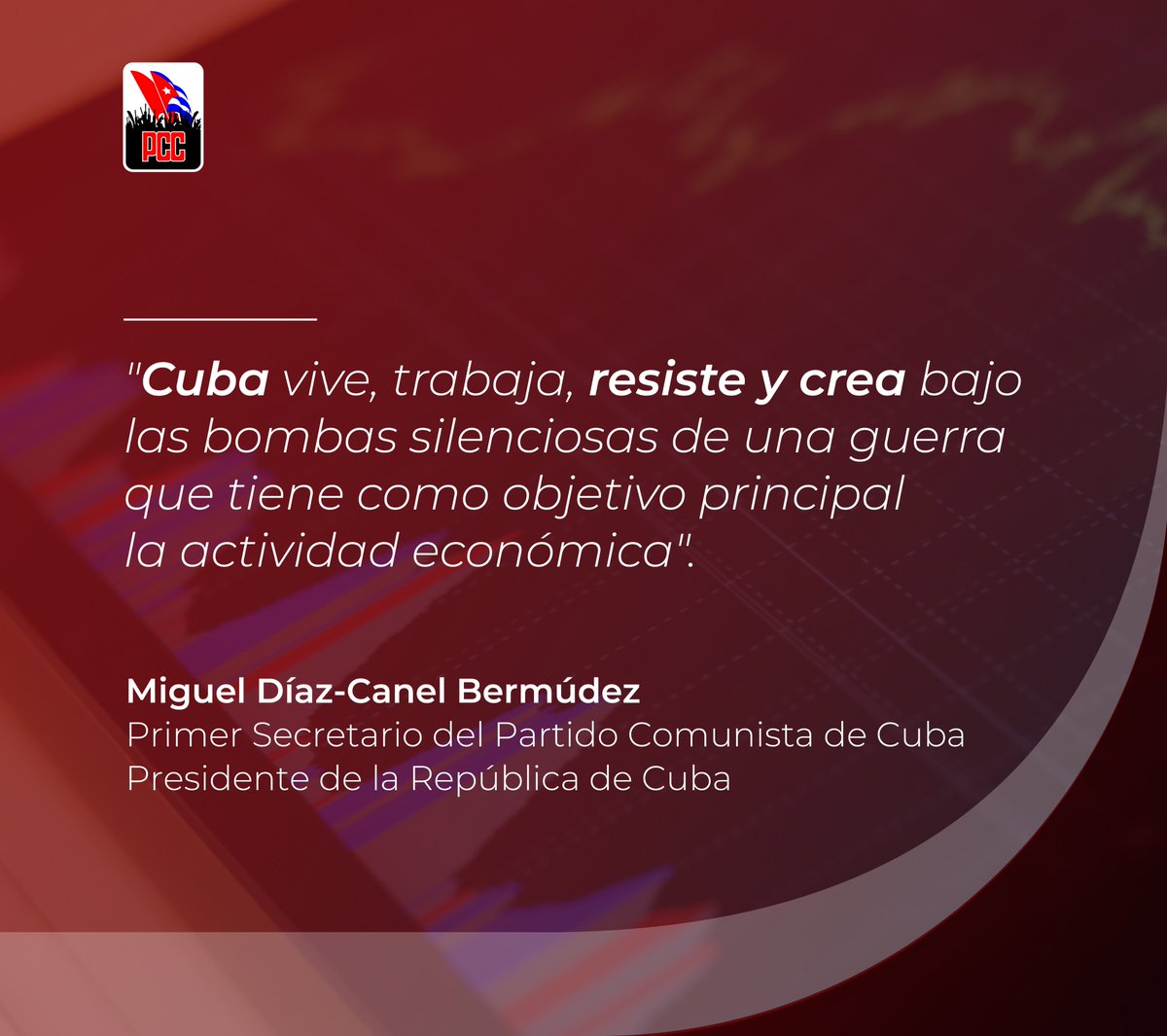 PCC

"Cuba vive, trabaja, resiste y crea bajo las bombas silenciosas de una guerra que tiene como objetivo principal la actividad económica".

Miguel Díaz-Canel Bermúdez
Primer Secretario del Partido Comunista de Cuba
Presidente de la República de Cuba